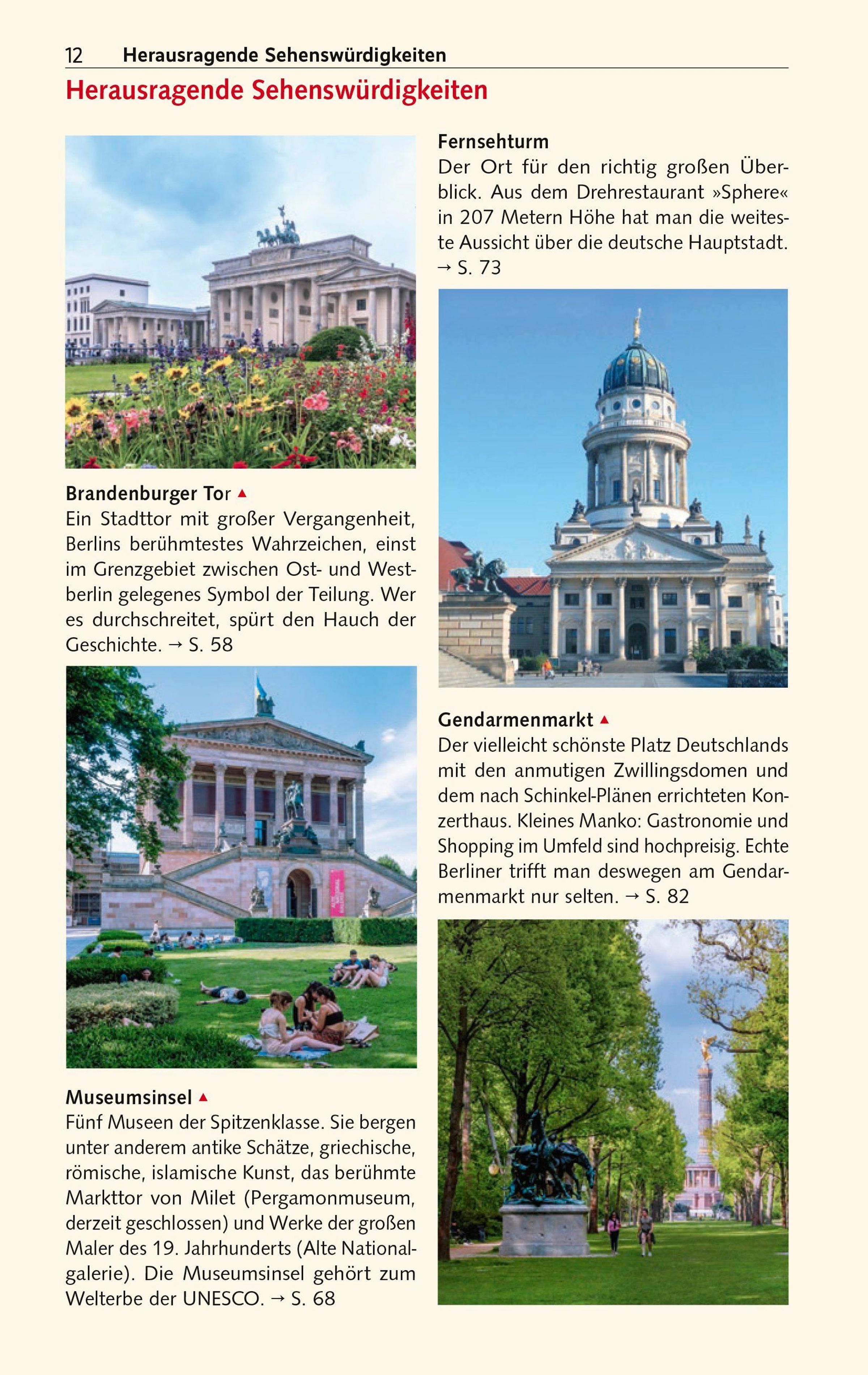 12 Herausragende Sehenswürdigkeiten

Herausragende Sehenswürdigkeiten

Brandenburger Tor ▲
Ein Stadttor mit großer Vergangenheit, Berlins berühmtestes Wahrzeichen, einst im Grenzgebiet zwischen Ost- und Westberlin gelegenes Symbol der Teilung. Wer es durchschreitet, spürt den Hauch der Geschichte. → S. 58

Museumsinsel ▲
Fünf Museen der Spitzenklasse. Sie bergen unter anderem antike Schätze, griechische, römische, islamische Kunst, das berühmte Markttor von Milet (Pergamonmuseum, derzeit geschlossen) und Werke der großen Maler des 19. Jahrhunderts (Alte Nationalgalerie). Die Museumsinsel gehört zum Welterbe der UNESCO. → S. 68

Fernsehturm
Der Ort für den richtig großen Überblick. Aus dem Drehrestaurant »Sphere« in 207 Metern Höhe hat man die weiteste Aussicht über die deutsche Hauptstadt. → S. 73

Gendarmenmarkt ▲
Der vielleicht schönste Platz Deutschlands mit den anmutigen Zwillingsdomen und dem nach Schinkel-Plänen errichteten Konzerthaus. Kleines Manko: Gastronomie und Shopping im Umfeld sind hochpreisig. Echte Berliner trifft man deswegen am Gendarmenmarkt nur selten. → S. 82